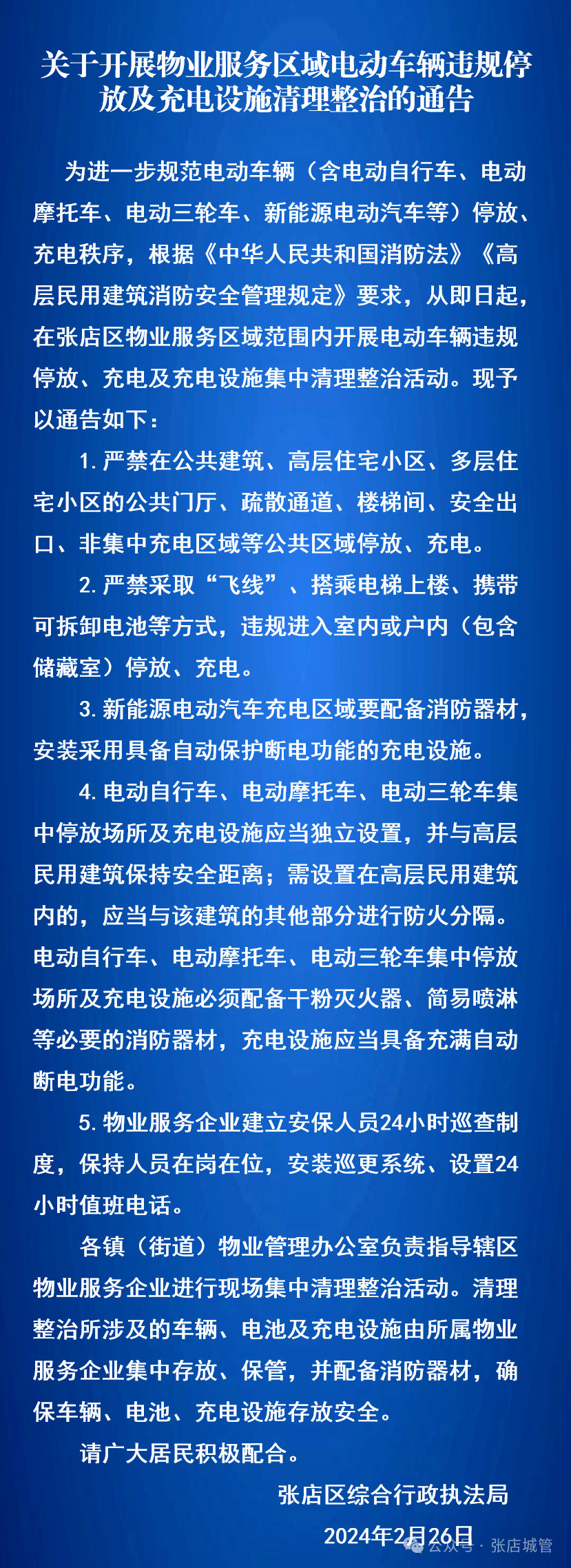 关于开展物业服务区域电动车辆违规停放及充电设施清理整治的通告

为进一步规范电动车辆（含电动自行车、电动摩托车、电动三轮车、新能源电动汽车等）停放、充电秩序，根据《中华人民共和国消防法》《高层民用建筑消防安全管理规定》要求，从即日起，在张店区物业服务区域范围内开展电动车辆违规停放、充电及充电设施集中清理整治活动。现予以通告如下：

1. 严禁在公共建筑、高层住宅小区、多层住宅小区的公共门厅、疏散通道、楼梯间、安全出口、非集中充电区域等公共区域停放、充电。

2. 严禁采取“飞线”、搭乘电梯上楼、携带可拆卸电池等方式，违规进入室内或户内（包含储藏室）停放、充电。

3. 新能源电动汽车充电区域要配备消防器材，安装采用具备自动保护断电功能的充电设施。

4. 电动自行车、电动摩托车、电动三轮车集中停放场所及充电设施应当独立设置，并与高层民用建筑保持安全距离；需设置在高层民用建筑内的，应当与该建筑的其他部分进行防火分隔。电动自行车、电动摩托车、电动三轮车集中停放场所及充电设施必须配备干粉灭火器、简易喷淋等必要的消防器材，充电设施应当具备充满自动断电功能。

5. 物业服务企业建立安保人员24小时巡查制度，保持人员在岗在位，安装巡更系统、设置24小时值班电话。

各镇（街道）物业管理办公室负责指导辖区物业服务企业进行现场集中清理整治活动。清理整治所涉及的车辆、电池及充电设施由所属物业服务企业集中存放、保管，并配备消防器材，确保车辆、电池、充电设施存放安全。

请广大居民积极配合。

张店区综合行政执法局

2024年2月26日

公众号 · 张店城管